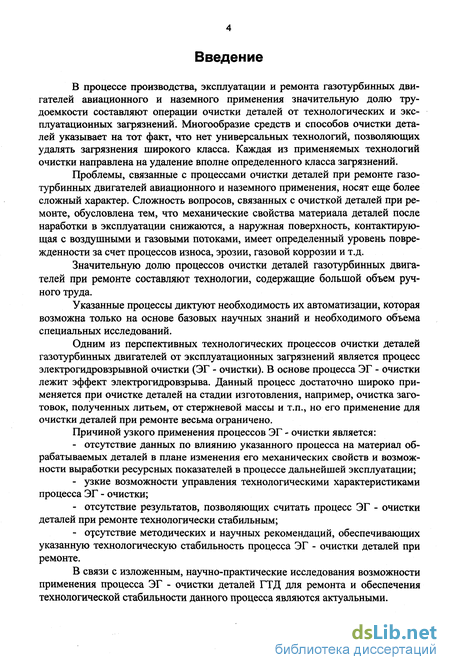 4

Введение

В процессе производства, эксплуатации и ремонта газотурбинных двигателей авиационного и наземного применения значительную долю трудоемкости составляют операции очистки деталей от технологических и эксплуатационных загрязнений. Многообразие средств и способов очистки деталей указывает на тот факт, что нет универсальных технологий, позволяющих удалять загрязнения широкого класса. Каждая из применяемых технологий очистки направлена на удаление вполне определенного класса загрязнений.

Проблемы, связанные с процессами очистки деталей при ремонте газотурбинных двигателей авиационного и наземного применения, носят еще более сложный характер. Сложность вопросов, связанных с очисткой деталей при ремонте, обусловлена тем, что механические свойства материала деталей после наработки в эксплуатации снижаются, а наружная поверхность, контактирующая с воздушными и газовыми потоками, имеет определенный уровень поврежденности за счет процессов износа, эрозии, газовой коррозии и т.д.

Значительную долю процессов очистки деталей газотурбинных двигателей при ремонте составляют технологии, содержащие большой объем ручного труда.

Указанные процессы диктуют необходимость их автоматизации, которая возможна только на основе базовых научных знаний и необходимого объема специальных исследований.

Одним из перспективных технологических процессов очистки деталей газотурбинных двигателей от эксплуатационных загрязнений является процесс электрогидровзрывной очистки (ЭГ - очистки). В основе процесса ЭГ - очистки лежит эффект электрогидровзрыва. Данный процесс достаточно широко применяется при очистке деталей на стадии изготовления, например, очистка заготовок, полученных литьем, от стержневой массы и т.п., но его применение для очистки деталей при ремонте весьма ограничено.

Причиной узкого применения процессов ЭГ - очистки является:

- отсутствие данных по влиянию указанного процесса на материал обрабатываемых деталей в плане изменения его механических свойств и возможности выработки ресурсных показателей в процессе дальнейшей эксплуатации;

- узкие возможности управления технологическими характеристиками процесса ЭГ - очистки;

- отсутствие результатов, позволяющих считать процесс ЭГ - очистки деталей при ремонте технологически стабильным;

- отсутствие методических и научных рекомендаций, обеспечивающих указанную технологическую стабильность процесса ЭГ - очистки деталей при ремонте.

В связи с изложенным, научно-практические исследования возможности применения процесса ЭГ - очистки деталей ГТД для ремонта и обеспечения технологической стабильности данного процесса являются актуальными.

dsLib.net
библиотека диссертаций